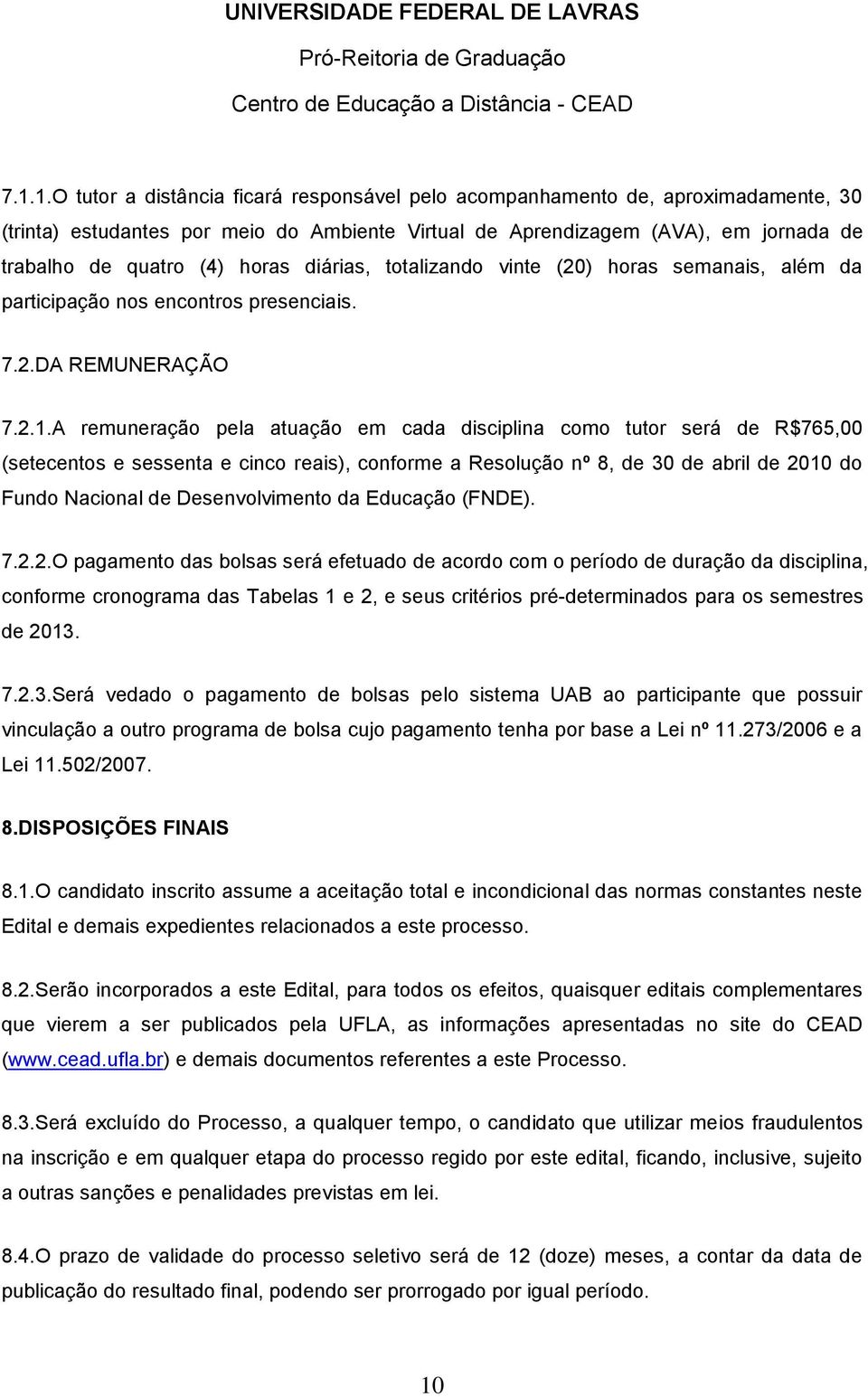 UNIVERSIDADE FEDERAL DE LAVRAS
Pró-Reitoria de Graduação
Centro de Educação a Distância - CEAD

7.1.1.O tutor a distância ficará responsável pelo acompanhamento de, aproximadamente, 30 (trinta) estudantes por meio do Ambiente Virtual de Aprendizagem (AVA), em jornada de trabalho de quatro (4) horas diárias, totalizando vinte (20) horas semanais, além da participação nos encontros presenciais.

7.2.DA REMUNERAÇÃO

7.2.1.A remuneração pela atuação em cada disciplina como tutor será de R$765,00 (setecentos e sessenta e cinco reais), conforme a Resolução nº 8, de 30 de abril de 2010 do Fundo Nacional de Desenvolvimento da Educação (FNDE).

7.2.2.O pagamento das bolsas será efetuado de acordo com o período de duração da disciplina, conforme cronograma das Tabelas 1 e 2, e seus critérios pré-determinados para os semestres de 2013.

7.2.3.Será vedado o pagamento de bolsas pelo sistema UAB ao participante que possuir vinculação a outro programa de bolsa cujo pagamento tenha por base a Lei nº 11.273/2006 e a Lei 11.502/2007.

8.DISPOSIÇÕES FINAIS

8.1.O candidato inscrito assume a aceitação total e incondicional das normas constantes neste Edital e demais expedientes relacionados a este processo.

8.2.Serão incorporados a este Edital, para todos os efeitos, quaisquer editais complementares que vierem a ser publicados pela UFLA, as informações apresentadas no site do CEAD (www.cead.ufla.br) e demais documentos referentes a este Processo.

8.3.Será excluído do Processo, a qualquer tempo, o candidato que utilizar meios fraudulentos na inscrição e em qualquer etapa do processo regido por este edital, ficando, inclusive, sujeito a outras sanções e penalidades previstas em lei.

8.4.O prazo de validade do processo seletivo será de 12 (doze) meses, a contar da data de publicação do resultado final, podendo ser prorrogado por igual período.

10